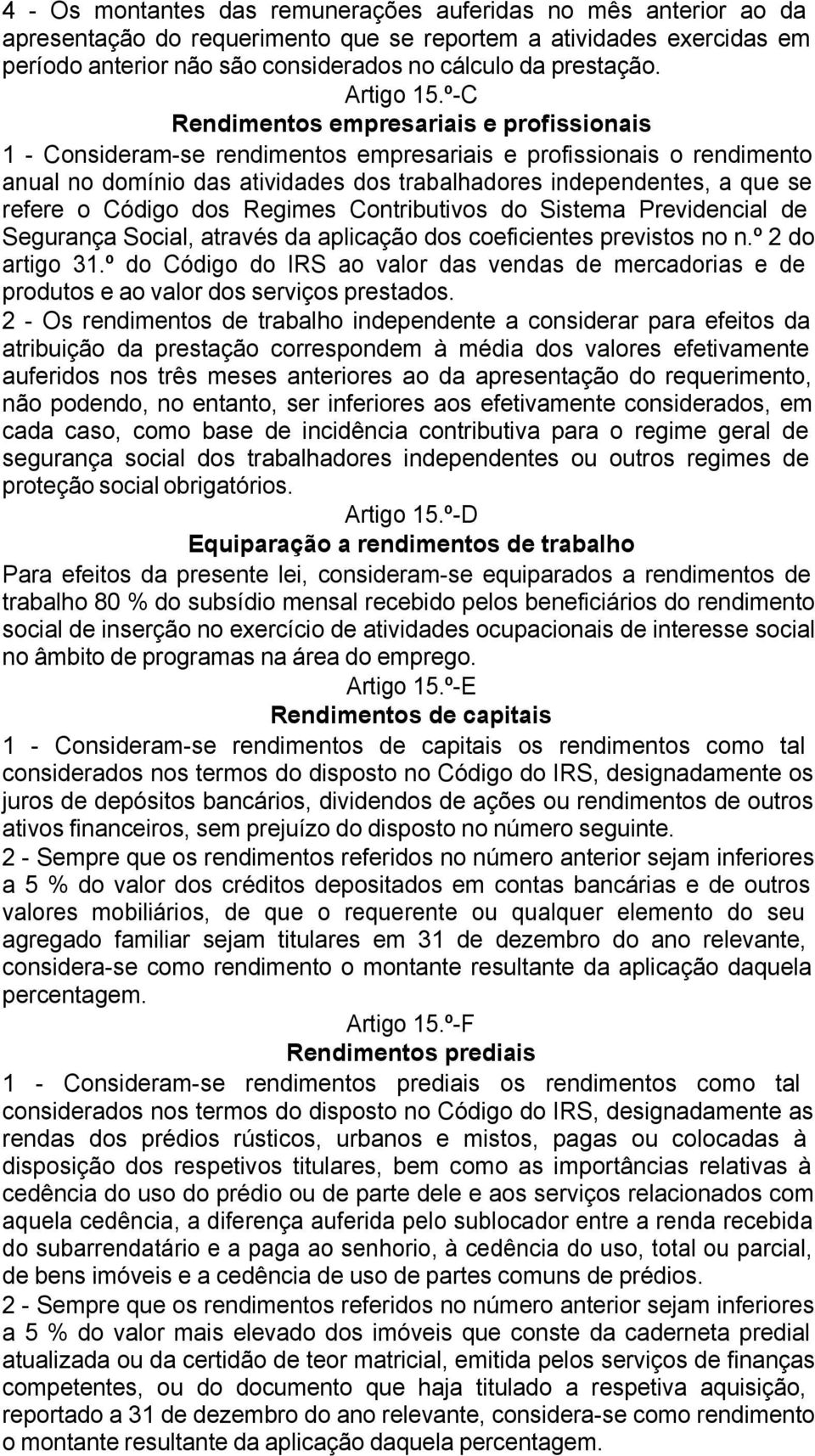 4 - Os montantes das remunerações auferidas no mês anterior ao da apresentação do requerimento que se reportem a atividades exercidas em período anterior não são considerados no cálculo da prestação.

Artigo 15.º-C

Rendimentos empresariais e profissionais

1 - Consideram-se rendimentos empresariais e profissionais o rendimento anual no domínio das atividades dos trabalhadores independentes, a que se refere o Código dos Regimes Contributivos do Sistema Previdencial de Segurança Social, através da aplicação dos coeficientes previstos no n.º 2 do artigo 31.º do Código do IRS ao valor das vendas de mercadorias e de produtos e ao valor dos serviços prestados.

2 - Os rendimentos de trabalho independente a considerar para efeitos da atribuição da prestação correspondem à média dos valores efetivamente auferidos nos três meses anteriores ao da apresentação do requerimento, não podendo, no entanto, ser inferiores aos efetivamente considerados, em cada caso, como base de incidência contributiva para o regime geral de segurança social dos trabalhadores independentes ou outros regimes de proteção social obrigatórios.

Artigo 15.º-D

Equiparação a rendimentos de trabalho

Para efeitos da presente lei, consideram-se equiparados a rendimentos de trabalho 80 % do subsídio mensal recebido pelos beneficiários do rendimento social de inserção no exercício de atividades ocupacionais de interesse social no âmbito de programas na área do emprego.

Artigo 15.º-E

Rendimentos de capitais

1 - Consideram-se rendimentos de capitais os rendimentos como tal considerados nos termos do disposto no Código do IRS, designadamente os juros de depósitos bancários, dividendos de ações ou rendimentos de outros ativos financeiros, sem prejuízo do disposto no número seguinte.

2 - Sempre que os rendimentos referidos no número anterior sejam inferiores a 5 % do valor dos créditos depositados em contas bancárias e de outros valores mobiliários, de que o requerente ou qualquer elemento do seu agregado familiar sejam titulares em 31 de dezembro do ano relevante, considera-se como rendimento o montante resultante da aplicação daquela percentagem.

Artigo 15.º-F

Rendimentos prediais

1 - Consideram-se rendimentos prediais os rendimentos como tal considerados nos termos do disposto no Código do IRS, designadamente as rendas dos prédios rústicos, urbanos e mistos, pagas ou colocadas à disposição dos respetivos titulares, bem como as importâncias relativas à cedência do uso do prédio ou de parte dele e aos serviços relacionados com aquela cedência, a diferença auferida pelo sublocador entre a renda recebida do subarrendatário e a paga ao senhorio, à cedência do uso, total ou parcial, de bens imóveis e a cedência de uso de partes comuns de prédios.

2 - Sempre que os rendimentos referidos no número anterior sejam inferiores a 5 % do valor mais elevado dos imóveis que conste da caderneta predial atualizada ou da certidão de teor matricial, emitida pelos serviços de finanças competentes, ou do documento que haja titulado a respetiva aquisição, reportado a 31 de dezembro do ano relevante, considera-se como rendimento o montante resultante da aplicação daquela percentagem.